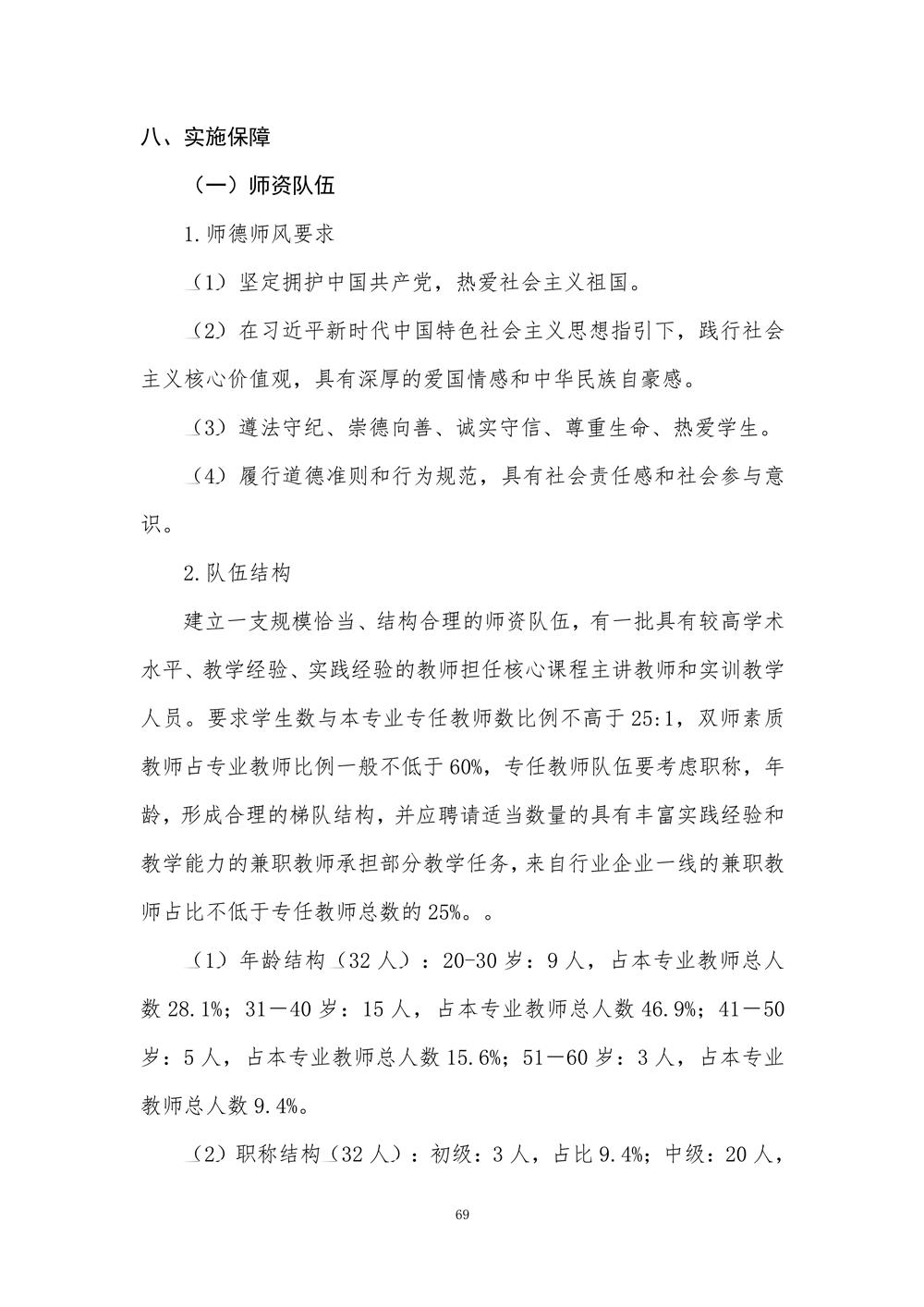 八、实施保障

（一）师资队伍

1.师德师风要求

（1）坚定拥护中国共产党，热爱社会主义祖国。

（2）在习近平新时代中国特色社会主义思想指引下，践行社会主义核心价值观，具有深厚的爱国情感和中华民族自豪感。

（3）遵法守纪、崇德向善、诚实守信、尊重生命、热爱学生。

（4）履行道德准则和行为规范，具有社会责任感和社会参与意识。

2.队伍结构

建立一支规模恰当、结构合理的师资队伍，有一批具有较高学术水平、教学经验、实践经验的教师担任核心课程主讲教师和实训教学人员。要求学生数与本专业专任教师数比例不高于25:1，双师素质教师占专业教师比例一般不低于60%，专任教师队伍要考虑职称，年龄，形成合理的梯队结构，并应聘请适当数量的具有丰富实践经验和教学能力的兼职教师承担部分教学任务，来自行业企业一线的兼职教师占比不低于专任教师总数的25%。。

（1）年龄结构（32人）：20-30岁：9人，占本专业教师总人数28.1%；31—40岁：15人，占本专业教师总人数46.9%；41—50岁：5人，占本专业教师总人数15.6%；51—60岁：3人，占本专业教师总人数9.4%。

（2）职称结构（32人）：初级：3人，占比9.4%；中级：20人，

69